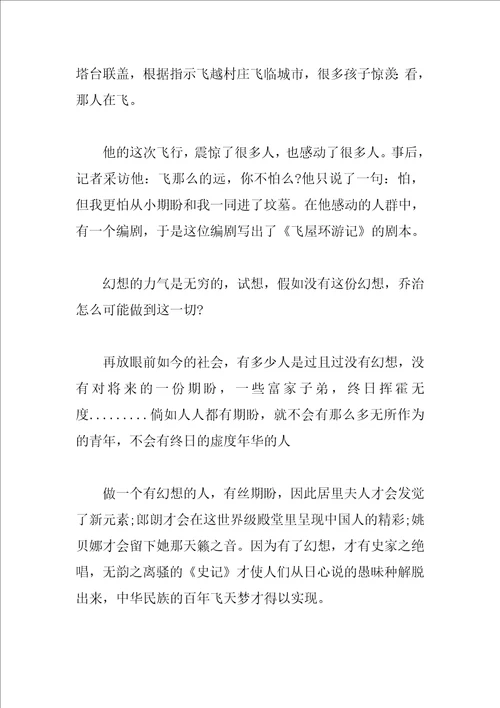 塔台联盖，根据指示飞越村庄飞临城市，很多孩子惊羡 看，那人在飞。

他的这次飞行，震惊了很多人，也感动了很多人。事后，记者采访他：飞那么的远，你不怕么?他只说了一句：怕，但我更怕从小期盼和我一同进了坟墓。在他感动的人群中，有一个编剧，于是这位编剧写出了《飞屋环游记》的剧本。

幻想的力气是无穷的，试想，假如没有这份幻想，乔治怎么可能做到这一切?

再放眼前如今的社会，有多少人是过且过没有幻想，没有对将来的一份期盼，一些富家子弟，终日挥霍无度.........倘如人人都有期盼，就不会有那么多无所作为的青年，不会有终日的虚度年华的人

做一个有幻想的人，有丝期盼，因此居里夫人才会发觉了新元素;郎朗才会在这世界级殿堂里呈现中国人的精彩;姚贝娜才会留下她那天籁之音。因为有了幻想，才有史家之绝唱，无韵之离骚的《史记》才使人们从日心说的愚昧种解脱出来，中华民族的百年飞天梦才得以实现。